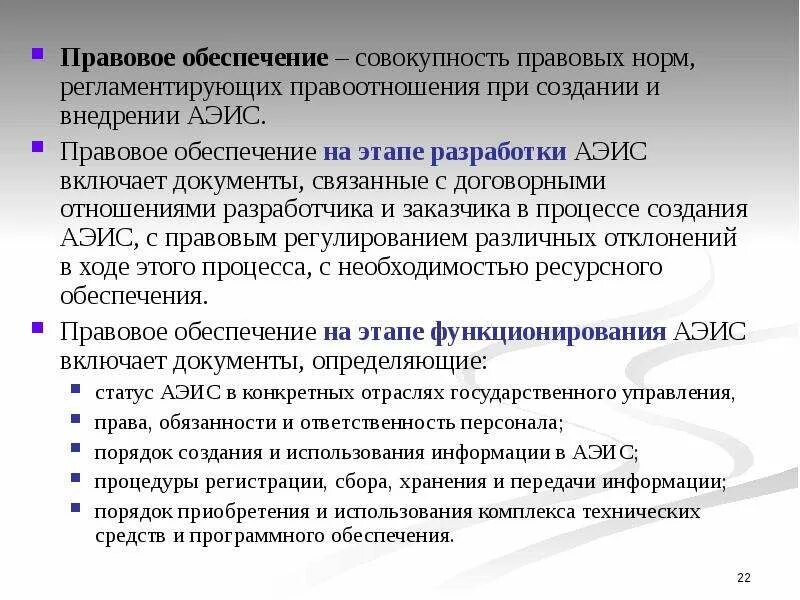 Правовое обеспечение – совокупность правовых норм, регламентирующих правоотношения при создании и внедрении АЭИС.

Правовое обеспечение на этапе разработки АЭИС включает документы, связанные с договорными отношениями разработчика и заказчика в процессе создания АЭИС, с правовым регулированием различных отклонений в ходе этого процесса, с необходимостью ресурсного обеспечения.

Правовое обеспечение на этапе функционирования АЭИС включает документы, определяющие:

статус АЭИС в конкретных отраслях государственного управления,

права, обязанности и ответственность персонала;

порядок создания и использования информации в АЭИС;

процедуры регистрации, сбора, хранения и передачи информации;

порядок приобретения и использования комплекса технических средств и программного обеспечения.

22